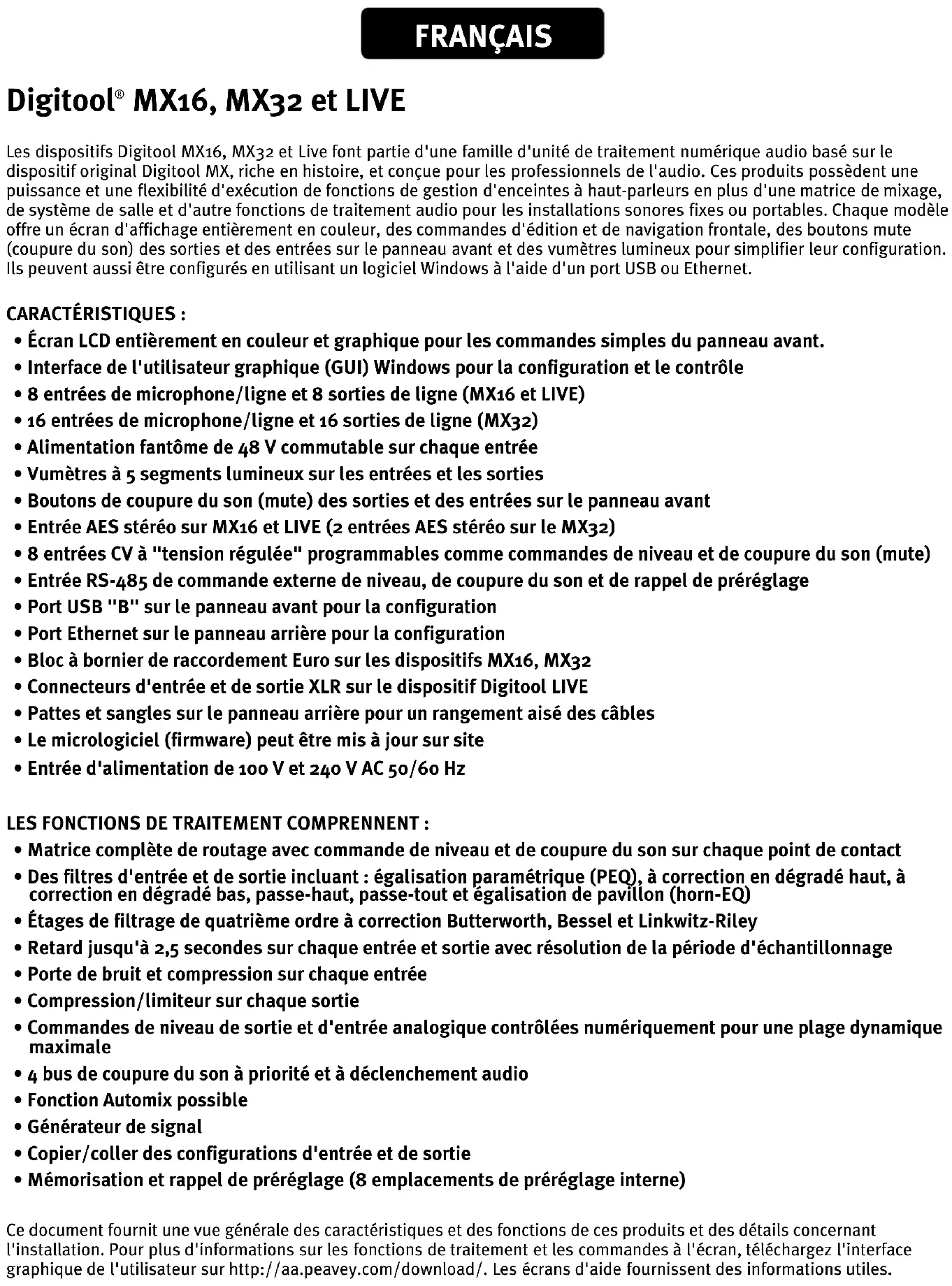 FRANÇAIS

Digitool® MX16, MX32 et LIVE

Les dispositifs Digitool MX16, MX32 et Live font partie d'une famille d'unité de traitement numérique audio basé sur le dispositif original Digitool MX, riche en histoire, et conçue pour les professionnels de l'audio. Ces produits possèdent une puissance et une flexibilité d'exécution de fonctions de gestion d'enceintes à haut-parleurs en plus d'une matrice de mixage, de système de salle et d'autre fonctions de traitement audio pour les installations sonores fixes ou portables. Chaque modèle offre un écran d'affichage entièrement en couleur, des commandes d'édition et de navigation frontale, des boutons mute (coupure du son) des sorties et des entrées sur le panneau avant et des vumètres lumineux pour simplifier leur configuration. Ils peuvent aussi être configurés en utilisant un logiciel Windows à l'aide d'un port USB ou Ethernet.

CARACTÉRISTIQUES :
• Écran LCD entièrement en couleur et graphique pour les commandes simples du panneau avant.
• Interface de l'utilisateur graphique (GUI) Windows pour la configuration et le contrôle
• 8 entrées de microphone/ligne et 8 sorties de ligne (MX16 et LIVE)
• 16 entrées de microphone/ligne et 16 sorties de ligne (MX32)
• Alimentation fantôme de 48 V commutable sur chaque entrée
• Vumètres à 5 segments lumineux sur les entrées et les sorties
• Boutons de coupure du son (mute) des sorties et des entrées sur le panneau avant
• Entrée AES stéréo sur MX16 et LIVE (2 entrées AES stéréo sur le MX32)
• 8 entrées CV à "tension régulée" programmables comme commandes de niveau et de coupure du son (mute)
• Entrée RS-485 de commande externe de niveau, de coupure du son et de rappel de préréglage
• Port USB "B" sur le panneau avant pour la configuration
• Port Ethernet sur le panneau arrière pour la configuration
• Bloc à bornier de raccordement Euro sur les dispositifs MX16, MX32
• Connecteurs d'entrée et de sortie XLR sur le dispositif Digitool LIVE
• Pattes et sangles sur le panneau arrière pour un rangement aisé des câbles
• Le micrologiciel (firmware) peut être mis à jour sur site
• Entrée d'alimentation de 100 V et 240 V AC 50/60 Hz

LES FONCTIONS DE TRAITEMENT COMPRENNENT :
• Matrice complète de routage avec commande de niveau et de coupure du son sur chaque point de contact
• Des filtres d'entrée et de sortie incluant : égalisation paramétrique (PEQ), à correction en dégradé haut, à correction en dégradé bas, passe-haut, passe-tout et égalisation de pavillon (horn-EQ)
• Étages de filtrage de quatrième ordre à correction Butterworth, Bessel et Linkwitz-Riley
• Retard jusqu'à 2,5 secondes sur chaque entrée et sortie avec résolution de la période d'échantillonnage
• Porte de bruit et compression sur chaque entrée
• Compression/limiteur sur chaque sortie
• Commandes de niveau de sortie et d'entrée analogique contrôlées numériquement pour une plage dynamique maximale
• 4 bus de coupure du son à priorité et à déclenchement audio
• Fonction Automix possible
• Générateur de signal
• Copier/coller des configurations d'entrée et de sortie
• Mémorisation et rappel de préréglage (8 emplacements de préréglage interne)

Ce document fournit une vue générale des caractéristiques et des fonctions de ces produits et des détails concernant l'installation. Pour plus d'informations sur les fonctions de traitement et les commandes à l'écran, téléchargez l'interface graphique de l'utilisateur sur http://aa.peavey.com/download/. Les écrans d'aide fournissent des informations utiles.